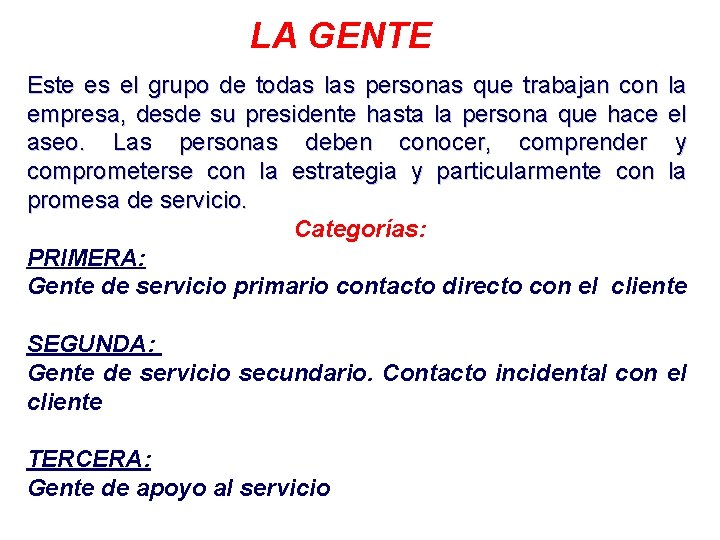 LA GENTE

Este es el grupo de todas las personas que trabajan con la empresa, desde su presidente hasta la persona que hace el aseo. Las personas deben conocer, comprender y comprometerse con la estrategia y particularmente con la promesa de servicio.

Categorías:

PRIMERA:
Gente de servicio primario contacto directo con el cliente

SEGUNDA:
Gente de servicio secundario. Contacto incidental con el cliente

TERCERA:
Gente de apoyo al servicio